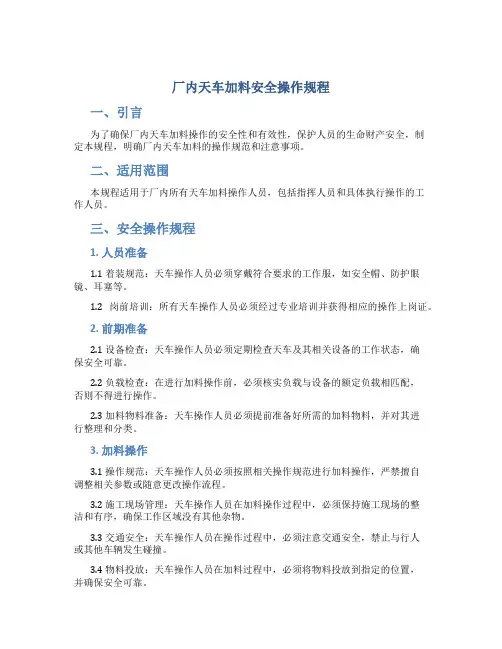 厂内天车加料安全操作规程

一、引言

为了确保厂内天车加料操作的安全性和有效性，保护人员的生命财产安全，制定本规程，明确厂内天车加料的操作规范和注意事项。

二、适用范围

本规程适用于厂内所有天车加料操作人员，包括指挥人员和具体执行操作的工作人员。

三、安全操作规程

1. 人员准备

1.1 着装规范：天车操作人员必须穿戴符合要求的工作服，如安全帽、防护眼镜、耳塞等。

1.2 岗前培训：所有天车操作人员必须经过专业培训并获得相应的操作上岗证。

2. 前期准备

2.1 设备检查：天车操作人员必须定期检查天车及其相关设备的工作状态，确保安全可靠。

2.2 负载检查：在进行加料操作前，必须核实负载与设备的额定负载相匹配，否则不得进行操作。

2.3 加料物料准备：天车操作人员必须提前准备好所需的加料物料，并对其进行整理和分类。

3. 加料操作

3.1 操作规范：天车操作人员必须按照相关操作规范进行加料操作，严禁擅自调整相关参数或随意更改操作流程。

3.2 施工现场管理：天车操作人员在加料操作过程中，必须保持施工现场的整洁和有序，确保工作区域没有其他杂物。

3.3 交通安全：天车操作人员在操作过程中，必须注意交通安全，禁止与行人或其他车辆发生碰撞。

3.4 物料投放：天车操作人员在加料过程中，必须将物料投放到指定的位置，并确保安全可靠。